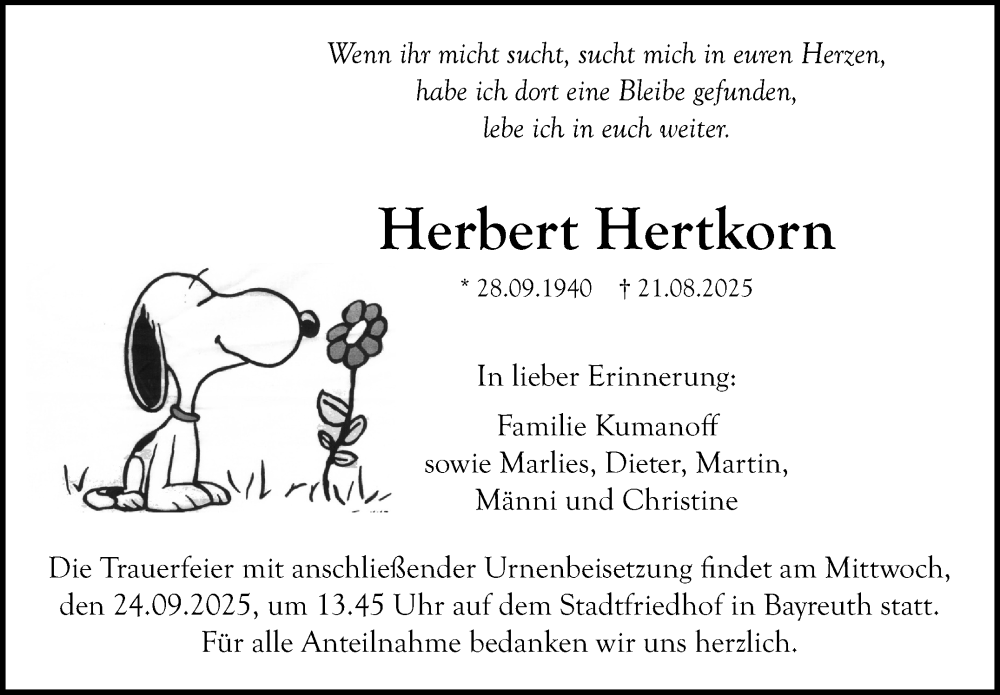 Wenn ihr micht sucht, sucht mich in euren Herzen,
habe ich dort eine Bleibe gefunden,
lebe ich in euch weiter.

Herbert Hertkorn

* 28.09.1940 † 21.08.2025

In lieber Erinnerung:

Familie Kumanoff
sowie Marlies, Dieter, Martin,
Männi und Christine

Die Trauerfeier mit anschließender Urnenbeisetzung findet am Mittwoch, den 24.09.2025, um 13.45 Uhr auf dem Stadtfriedhof in Bayreuth statt. Für alle Anteilnahme bedanken wir uns herzlich.